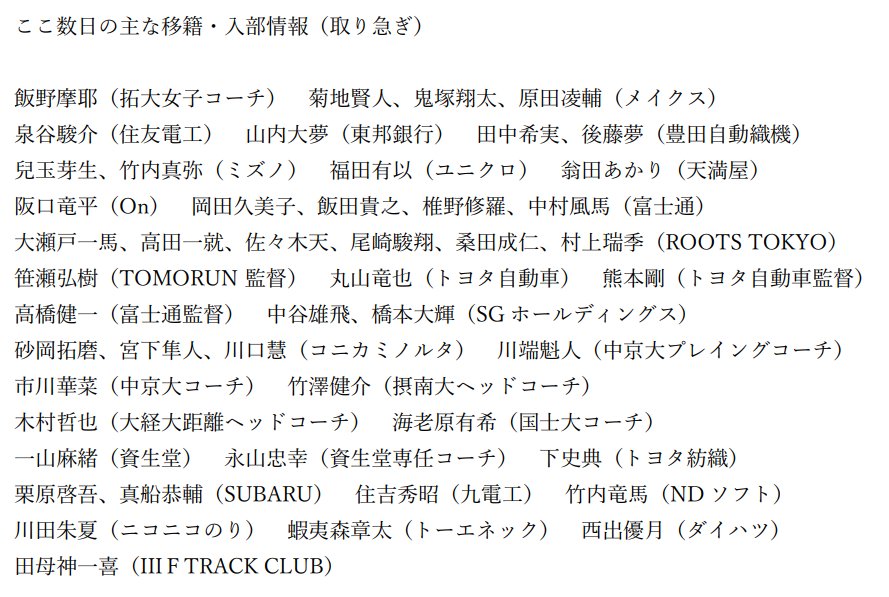 ここ数日の主な移籍・入部情報（取り急ぎ）

飯野摩耶（拓大女子コーチ）　菊地賢人、鬼塚翔太、原田凌輔（メイクス）
泉谷駿介（住友電工）　山内大夢（東邦銀行）　田中希実、後藤夢（豊田自動織機）
兒玉芽生、竹内真弥（ミズノ）　福田有以（ユニクロ）　翁田あかり（天満屋）
阪口竜平（On）　岡田久美子、飯田貴之、椎野修羅、中村風馬（富士通）
大瀬戸一馬、高田一就、佐々木天、尾崎駿翔、桑田成仁、村上瑞季（ROOTS TOKYO）
笹瀬弘樹（TOMORUN 監督）　丸山竜也（トヨタ自動車）　熊本剛（トヨタ自動車監督）
高橋健一（富士通監督）　中谷雄飛、橋本大輝（SG ホールディングス）
砂岡拓磨、宮下隼人、川口慧（コニカミノルタ）　川端魁人（中京大プレイングコーチ）
市川華菜（中京大コーチ）　竹澤健介（摂南大ヘッドコーチ）
木村哲也（大経大距離ヘッドコーチ）　海老原有希（国士大コーチ）
一山麻緒（資生堂）　永山忠幸（資生堂専任コーチ）　下史典（トヨタ紡織）
栗原啓吾、真船恭輔（SUBARU）　住吉秀昭（九電工）　竹内竜馬（ND ソフト）
川田朱夏（ニコニコのり）　蝦夷森章太（トーエネック）　西出優月（ダイハツ）
田母神一喜（III F TRACK CLUB）